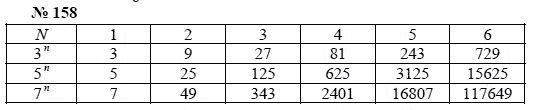 № 158

| $N$ | 1 | 2 | 3 | 4 | 5 | 6 |
|---|---|---|---|---|---|---|
| $3^n$ | 3 | 9 | 27 | 81 | 243 | 729 |
| $5^n$ | 5 | 25 | 125 | 625 | 3125 | 15625 |
| $7^n$ | 7 | 49 | 343 | 2401 | 16807 | 117649 |